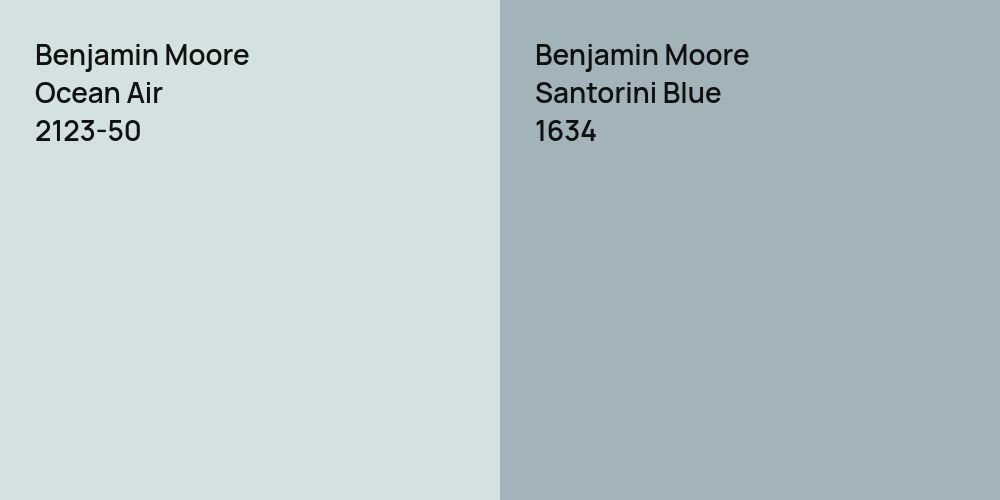 Benjamin Moore
Ocean Air
2123-50

Benjamin Moore
Santorini Blue
1634